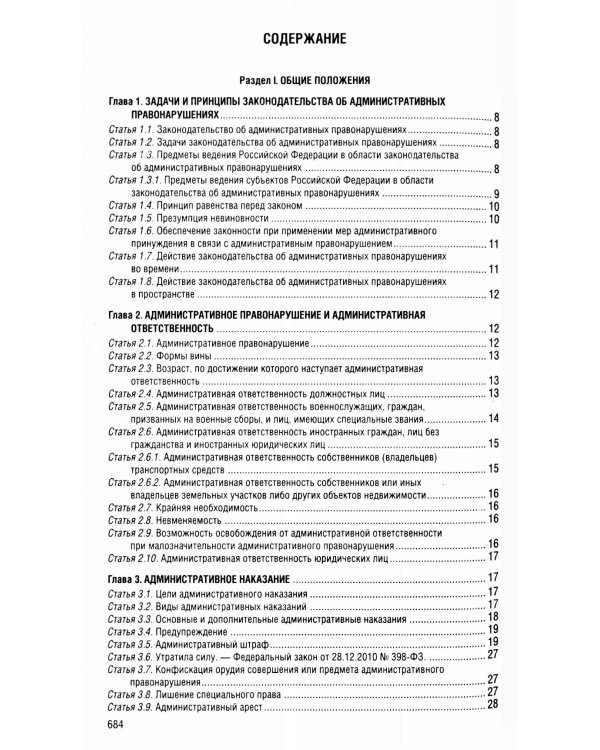 СОДЕРЖАНИЕ

Раздел I. ОБЩИЕ ПОЛОЖЕНИЯ

Глава 1. ЗАДАЧИ И ПРИНЦИПЫ ЗАКОНОДАТЕЛЬСТВА ОБ АДМИНИСТРАТИВНЫХ ПРАВОНАРУШЕНИЯХ 8
Статья 1.1. Законодательство об административных правонарушениях 8
Статья 1.2. Задачи законодательства об административных правонарушениях 8
Статья 1.3. Предметы ведения Российской Федерации в области законодательства об административных правонарушениях 8
Статья 1.3.1. Предметы ведения субъектов Российской Федерации в области законодательства об административных правонарушениях 9
Статья 1.4. Принцип равенства перед законом 10
Статья 1.5. Презумпция невиновности 10
Статья 1.6. Обеспечение законности при применении мер административного принуждения в связи с административным правонарушением 11
Статья 1.7. Действие законодательства об административных правонарушениях во времени 11
Статья 1.8. Действие законодательства об административных правонарушениях в пространстве 12

Глава 2. АДМИНИСТРАТИВНОЕ ПРАВОНАРУШЕНИЕ И АДМИНИСТРАТИВНАЯ ОТВЕТСТВЕННОСТЬ 12
Статья 2.1. Административное правонарушение 12
Статья 2.2. Формы вины 13
Статья 2.3. Возраст, по достижении которого наступает административная ответственность 13
Статья 2.4. Административная ответственность должностных лиц 13
Статья 2.5. Административная ответственность военнослужащих, граждан, призванных на военные сборы, и лиц, имеющих специальные звания 14
Статья 2.6. Административная ответственность иностранных граждан, лиц без гражданства и иностранных юридических лиц 15
Статья 2.6.1. Административная ответственность собственников (владельцев) транспортных средств 15
Статья 2.6.2. Административная ответственность собственников или иных владельцев земельных участков либо других объектов недвижимости 16
Статья 2.7. Крайняя необходимость 16
Статья 2.8. Невменяемость 16
Статья 2.9. Возможность освобождения от административной ответственности при малозначительности административного правонарушения 16
Статья 2.10. Административная ответственность юридических лиц 17

Глава 3. АДМИНИСТРАТИВНОЕ НАКАЗАНИЕ 17
Статья 3.1. Цели административного наказания 17
Статья 3.2. Виды административных наказаний 17
Статья 3.3. Основные и дополнительные административные наказания 18
Статья 3.4. Предупреждение 19
Статья 3.5. Административный штраф 19
Статья 3.6. Утратила силу. — Федеральный закон от 28.12.2010 № 398-ФЗ. 27
Статья 3.7. Конфискация орудия совершения или предмета административного правонарушения 27
Статья 3.8. Лишение специального права 27
Статья 3.9. Административный арест 28

684